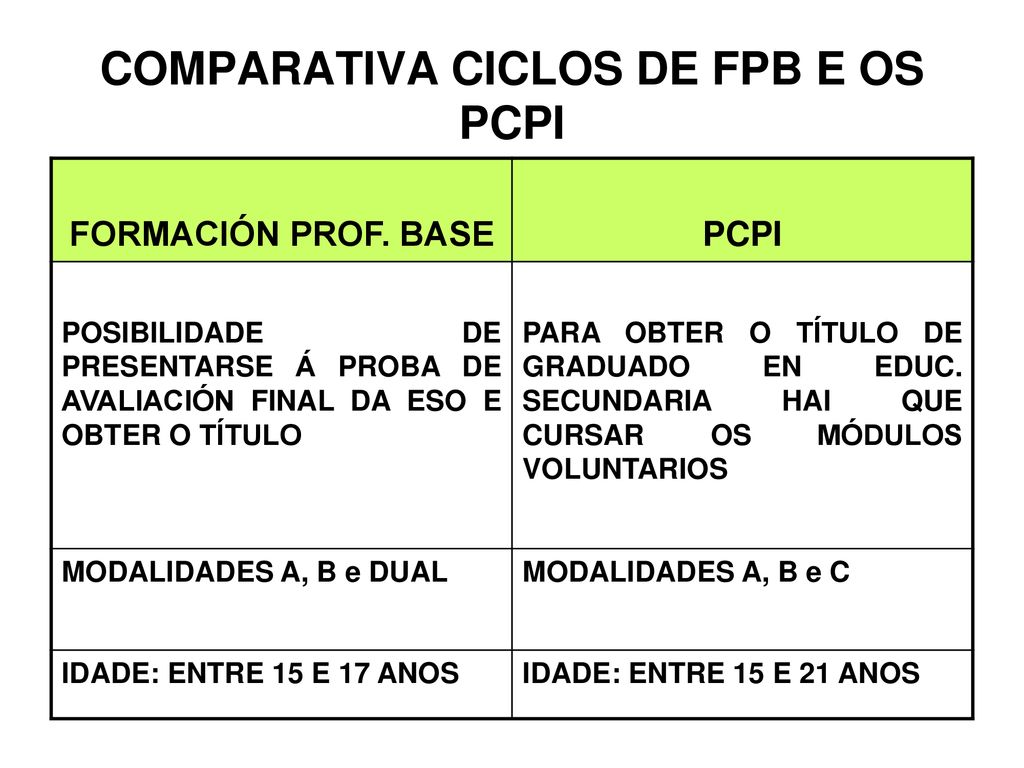 COMPARATIVA CICLOS DE FPB E OS PCPI

| FORMACIÓN PROF. BASE | PCPI |
|---|---|
| POSIBILIDADE DE PRESENTARSE Á PROBA DE AVALIACIÓN FINAL DA ESO E OBTER O TÍTULO | PARA OBTER O TÍTULO DE GRADUADO EN EDUC. SECUNDARIA HAI QUE CURSAR OS MÓDULOS VOLUNTARIOS |
| MODALIDADES A, B e DUAL | MODALIDADES A, B e C |
| IDADE: ENTRE 15 E 17 ANOS | IDADE: ENTRE 15 E 21 ANOS |